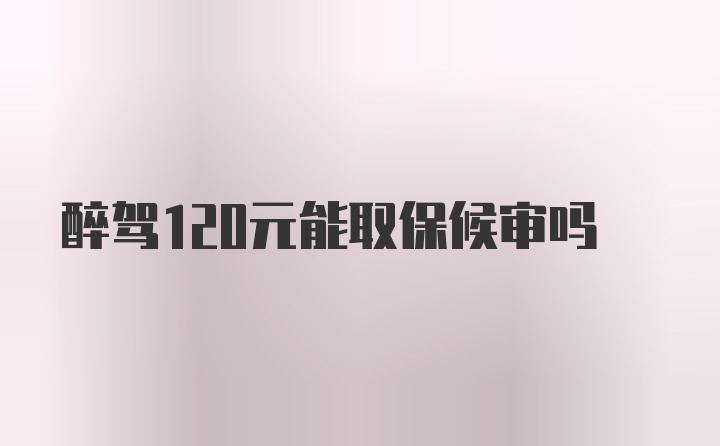 醉驾120元能取保候审吗